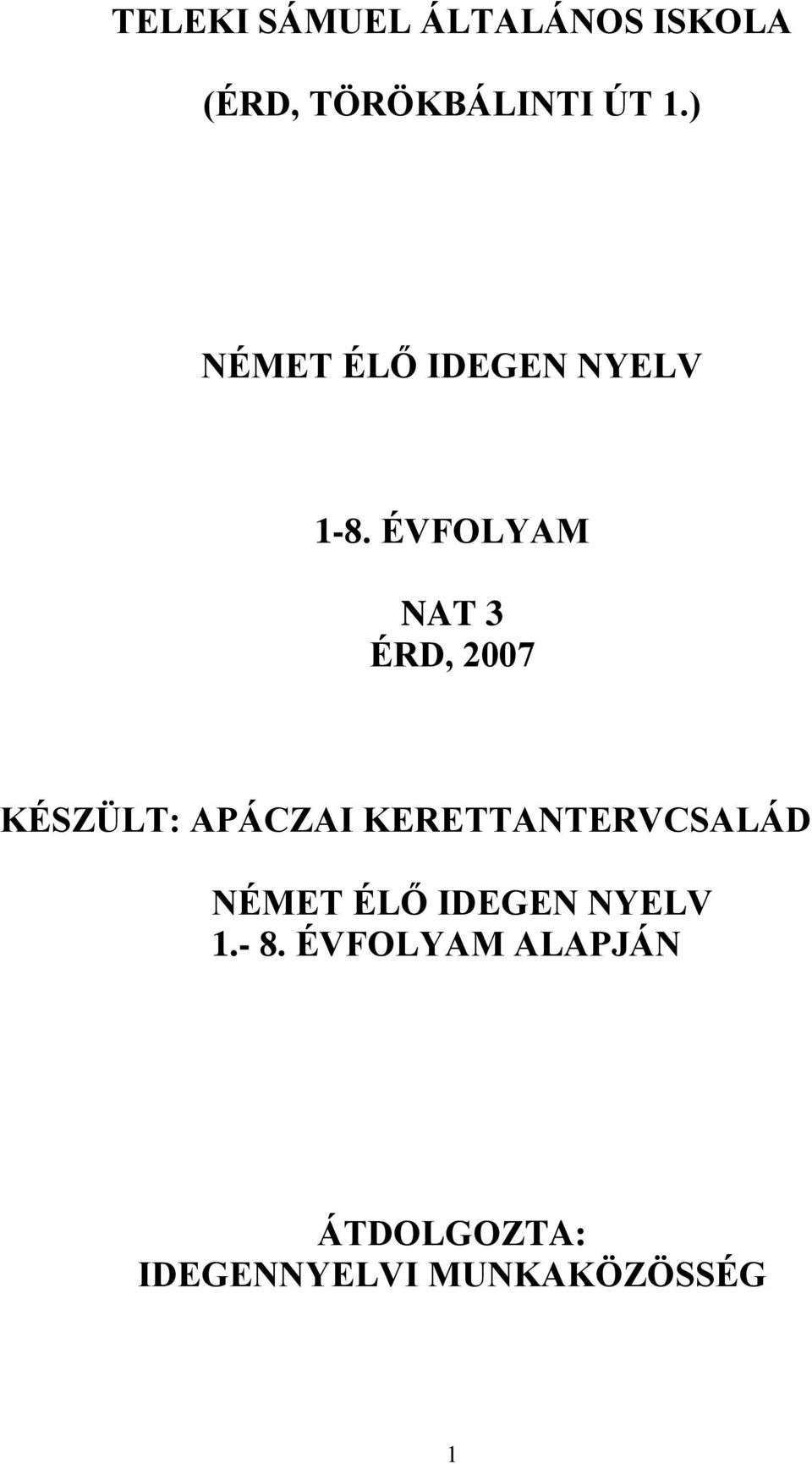 TELEKI SÁMUEL ÁLTALÁNOS ISKOLA

(ÉRD, TÖRÖKBÁLINTI ÚT 1.)

NÉMET ÉLŐ IDEGEN NYELV

1-8. ÉVFOLYAM

NAT 3
ÉRD, 2007

KÉSZÜLT: APÁCZAI KERETTANTERVCSALÁD
NÉMET ÉLŐ IDEGEN NYELV
1.- 8. ÉVFOLYAM ALAPJÁN

ÁTDOLGOZTA:
IDEGENNYELVI MUNKAKÖZÖSSÉG

1